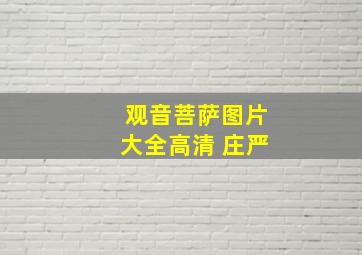 观音菩萨图片
大全高清 庄严